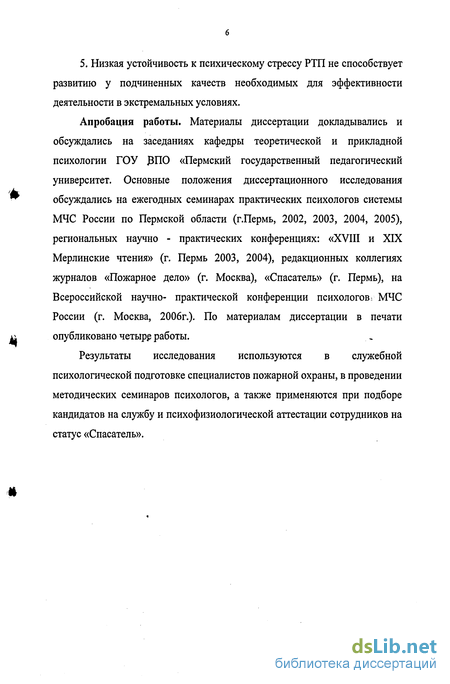 6

5. Низкая устойчивость к психическому стрессу РТП не способствует развитию у подчиненных качеств необходимых для эффективности деятельности в экстремальных условиях.

Апробация работы. Материалы диссертации докладывались и обсуждались на заседаниях кафедры теоретической и прикладной психологии ГОУ ВПО «Пермский государственный педагогический университет. Основные положения диссертационного исследования обсуждались на ежегодных семинарах практических психологов системы МЧС России по Пермской области (г.Пермь, 2002, 2003, 2004, 2005), региональных научно - практических конференциях: «XVIII и XIX Мерлинские чтения» (г. Пермь 2003, 2004), редакционных коллегиях журналов «Пожарное дело» (г. Москва), «Спасатель» (г. Пермь), на Всероссийской научно- практической конференции психологов МЧС России (г. Москва, 2006г.). По материалам диссертации в печати опубликовано четыре работы.

Результаты исследования используются в служебной психологической подготовке специалистов пожарной охраны, в проведении методических семинаров психологов, а также применяются при подборе кандидатов на службу и психофизиологической аттестации сотрудников на статус «Спасатель».

dsLib.net
библиотека диссертаций